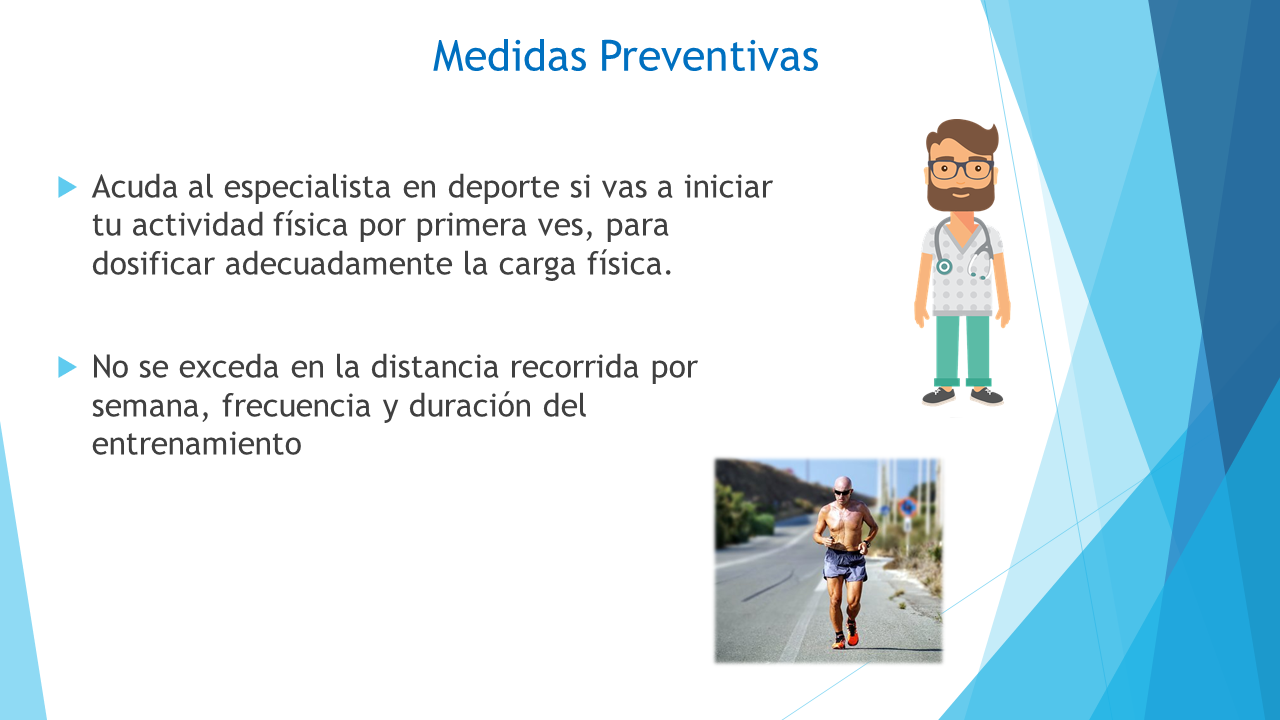 Medidas Preventivas

Acuda al especialista en deporte si vas a iniciar tu actividad física por primera ves, para dosificar adecuadamente la carga física.

No se exceda en la distancia recorrida por semana, frecuencia y duración del entrenamiento